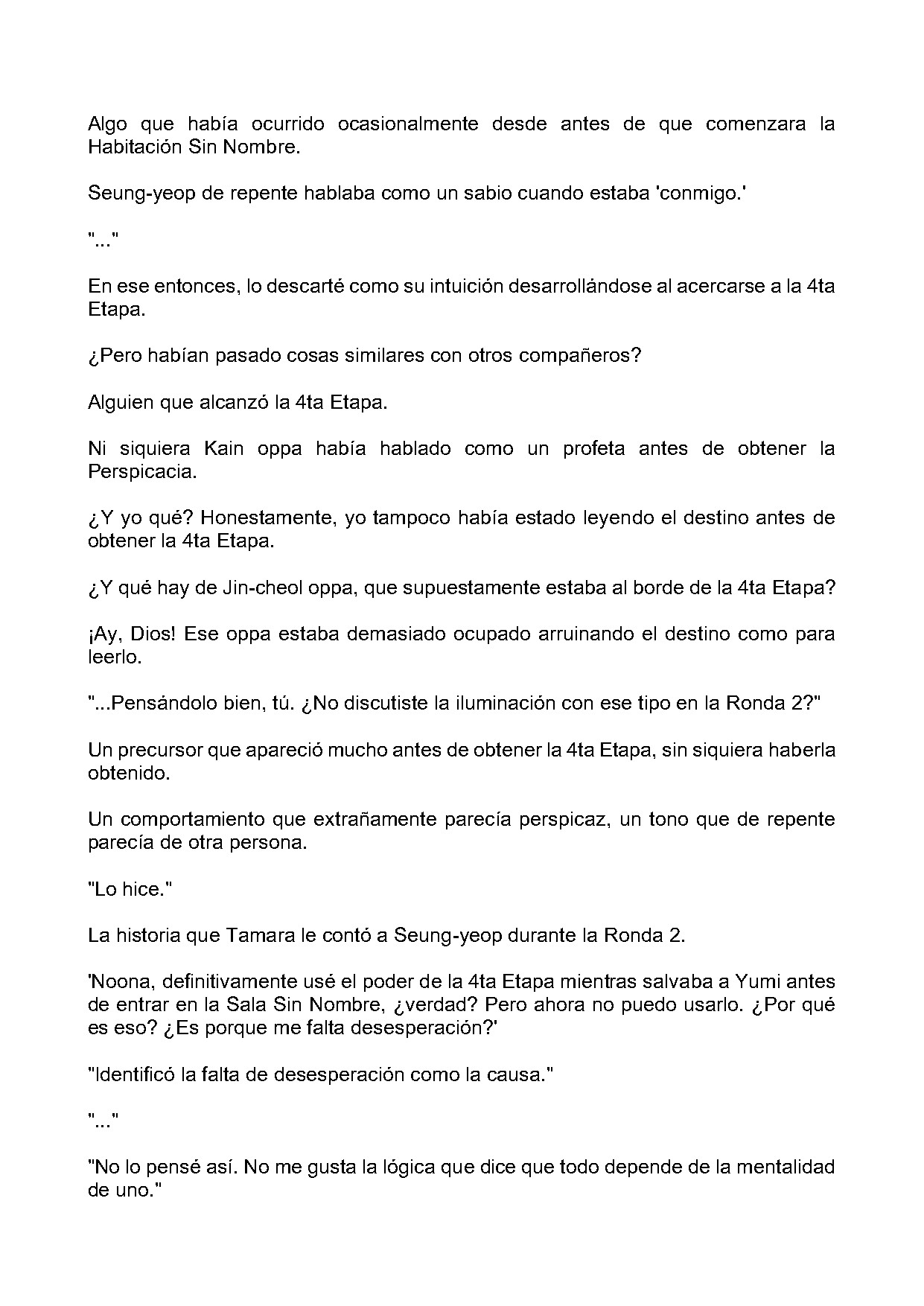 Algo que había ocurrido ocasionalmente desde antes de que comenzara la Habitación Sin Nombre.

Seung-yeop de repente hablaba como un sabio cuando estaba 'conmigo.'

"..."

En ese entonces, lo descarté como su intuición desarrollándose al acercarse a la 4ta Etapa.

¿Pero habían pasado cosas similares con otros compañeros?

Alguien que alcanzó la 4ta Etapa.

Ni siquiera Kain oppa había hablado como un profeta antes de obtener la Perspicacia.

¿Y yo qué? Honestamente, yo tampoco había estado leyendo el destino antes de obtener la 4ta Etapa.

¿Y qué hay de Jin-cheol oppa, que supuestamente estaba al borde de la 4ta Etapa?

¡Ay, Dios! Ese oppa estaba demasiado ocupado arruinando el destino como para leerlo.

"...Pensándolo bien, tú. ¿No discutiste la iluminación con ese tipo en la Ronda 2?"

Un precursor que apareció mucho antes de obtener la 4ta Etapa, sin siquiera haberla obtenido.

Un comportamiento que extrañamente parecía perspicaz, un tono que de repente parecía de otra persona.

"Lo hice."

La historia que Tamara le contó a Seung-yeop durante la Ronda 2.

'Noona, definitivamente usé el poder de la 4ta Etapa mientras salvaba a Yumi antes de entrar en la Sala Sin Nombre, ¿verdad? Pero ahora no puedo usarlo. ¿Por qué es eso? ¿Es porque me falta desesperación?'

"Identificó la falta de desesperación como la causa."

"..."

"No lo pensé así. No me gusta la lógica que dice que todo depende de la mentalidad de uno."